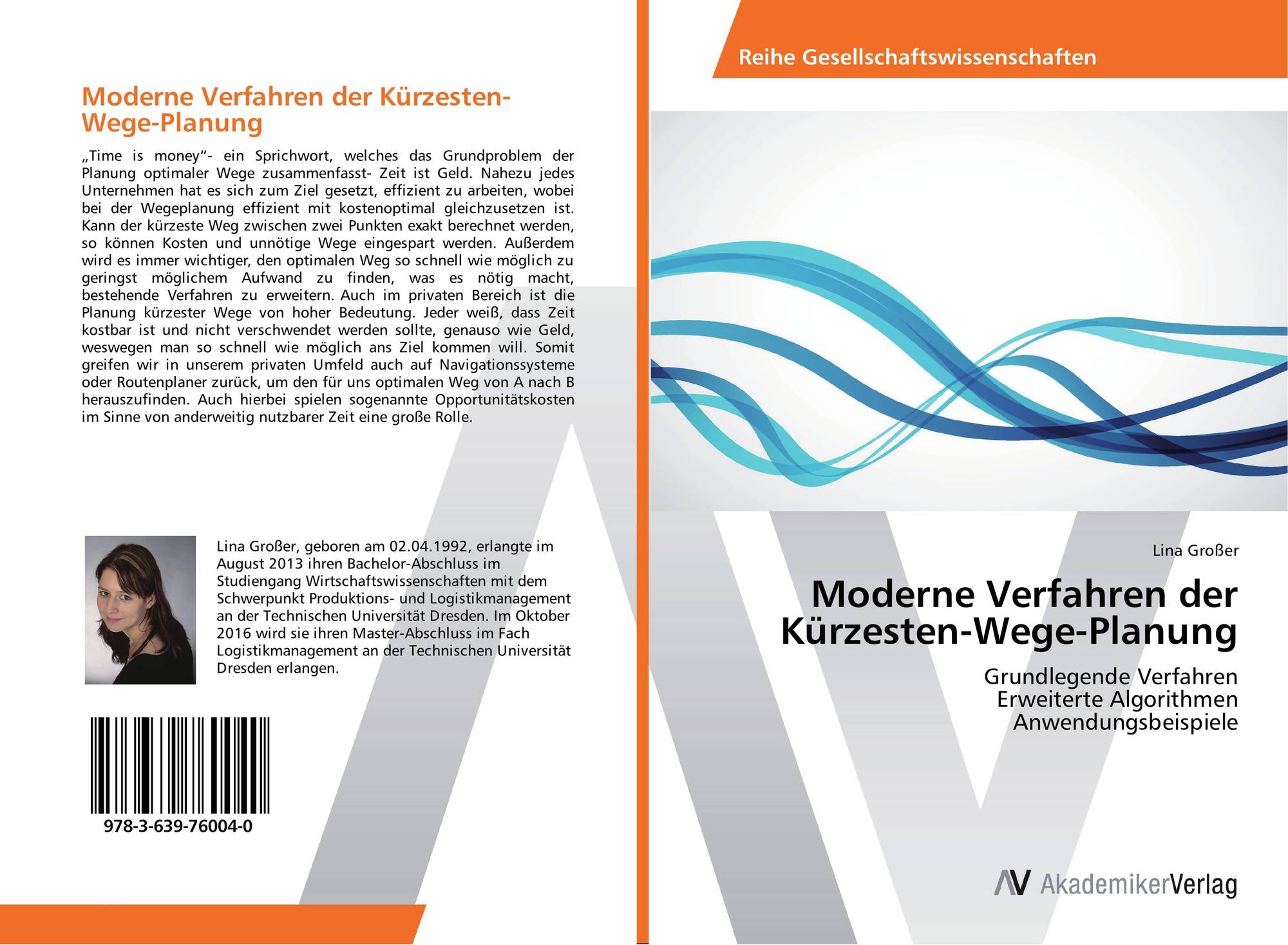 Moderne Verfahren der Kürzesten-Wege-Planung

„Time is money“- ein Sprichwort, welches das Grundproblem der Planung optimaler Wege zusammenfasst- Zeit ist Geld. Nahezu jedes Unternehmen hat es sich zum Ziel gesetzt, effizient zu arbeiten, wobei bei der Wegeplanung effizient mit kostenoptimal gleichzusetzen ist. Kann der kürzeste Weg zwischen zwei Punkten exakt berechnet werden, so können Kosten und unnötige Wege eingespart werden. Außerdem wird es immer wichtiger, den optimalen Weg so schnell wie möglich zu geringst möglichem Aufwand zu finden, was es nötig macht, bestehende Verfahren zu erweitern. Auch im privaten Bereich ist die Planung kürzester Wege von hoher Bedeutung. Jeder weiß, dass Zeit kostbar ist und nicht verschwendet werden sollte, genauso wie Geld, weswegen man so schnell wie möglich ans Ziel kommen will. Somit greifen wir in unserem privaten Umfeld auch auf Navigationssysteme oder Routenplaner zurück, um den für uns optimalen Weg von A nach B herauszufinden. Auch hierbei spielen sogenannte Opportunitätskosten im Sinne von anderweitig nutzbarer Zeit eine große Rolle.

Lina Großer, geboren am 02.04.1992, erlangte im August 2013 ihren Bachelor-Abschluss im Studiengang Wirtschaftswissenschaften mit dem Schwerpunkt Produktions- und Logistikmanagement an der Technischen Universität Dresden. Im Oktober 2016 wird sie ihren Master-Abschluss im Fach Logistikmanagement an der Technischen Universität Dresden erlangen.

978-3-639-76004-0

Reihe Gesellschaftswissenschaften

Lina Großer

Moderne Verfahren der Kürzesten-Wege-Planung

Grundlegende Verfahren
Erweiterte Algorithmen
Anwendungsbeispiele

AV AkademikerVerlag